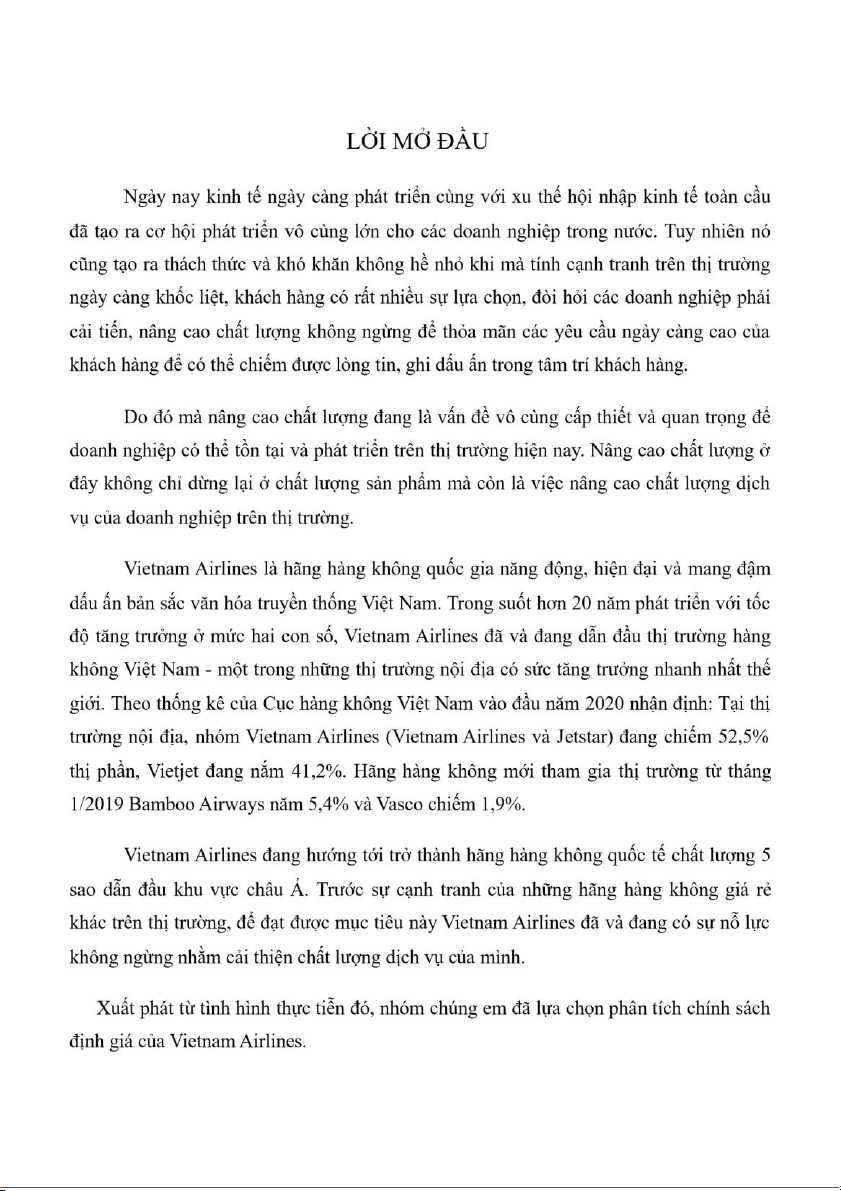 LỜI MỞ ĐẦU

Ngày nay kinh tế ngày càng phát triển cùng với xu thế hội nhập kinh tế toàn cầu đã tạo ra cơ hội phát triển vô cùng lớn cho các doanh nghiệp trong nước. Tuy nhiên nó cũng tạo ra thách thức và khó khăn không hề nhỏ khi mà tính cạnh tranh trên thị trường ngày càng khốc liệt, khách hàng có rất nhiều sự lựa chọn, đòi hỏi các doanh nghiệp phải cải tiến, nâng cao chất lượng không ngừng để thỏa mãn các yêu cầu ngày càng cao của khách hàng để có thể chiếm được lòng tin, ghi dấu ấn trong tâm trí khách hàng.

Do đó mà nâng cao chất lượng đang là vấn đề vô cùng cấp thiết và quan trọng để doanh nghiệp có thể tồn tại và phát triển trên thị trường hiện nay. Nâng cao chất lượng ở đây không chỉ dừng lại ở chất lượng sản phẩm mà còn là việc nâng cao chất lượng dịch vụ của doanh nghiệp trên thị trường.

Vietnam Airlines là hãng hàng không quốc gia năng động, hiện đại và mang đậm dấu ấn bản sắc văn hóa truyền thống Việt Nam. Trong suốt hơn 20 năm phát triển với tốc độ tăng trưởng ở mức hai con số, Vietnam Airlines đã và đang dẫn đầu thị trường hàng không Việt Nam - một trong những thị trường nội địa có sức tăng trưởng nhanh nhất thế giới. Theo thống kê của Cục hàng không Việt Nam vào đầu năm 2020 nhận định: Tại thị trường nội địa, nhóm Vietnam Airlines (Vietnam Airlines và Jetstar) đang chiếm 52,5% thị phần, Vietjet đang nắm 41,2%. Hãng hàng không mới tham gia thị trường từ tháng 1/2019 Bamboo Airways nắm 5,4% và Vasco chiếm 1,9%.

Vietnam Airlines đang hướng tới trở thành hãng hàng không quốc tế chất lượng 5 sao dẫn đầu khu vực châu Á. Trước sự cạnh tranh của những hãng hàng không giá rẻ khác trên thị trường, để đạt được mục tiêu này Vietnam Airlines đã và đang có sự nỗ lực không ngừng nhằm cải thiện chất lượng dịch vụ của mình.

Xuất phát từ tình hình thực tiễn đó, nhóm chúng em đã lựa chọn phân tích chính sách định giá của Vietnam Airlines.